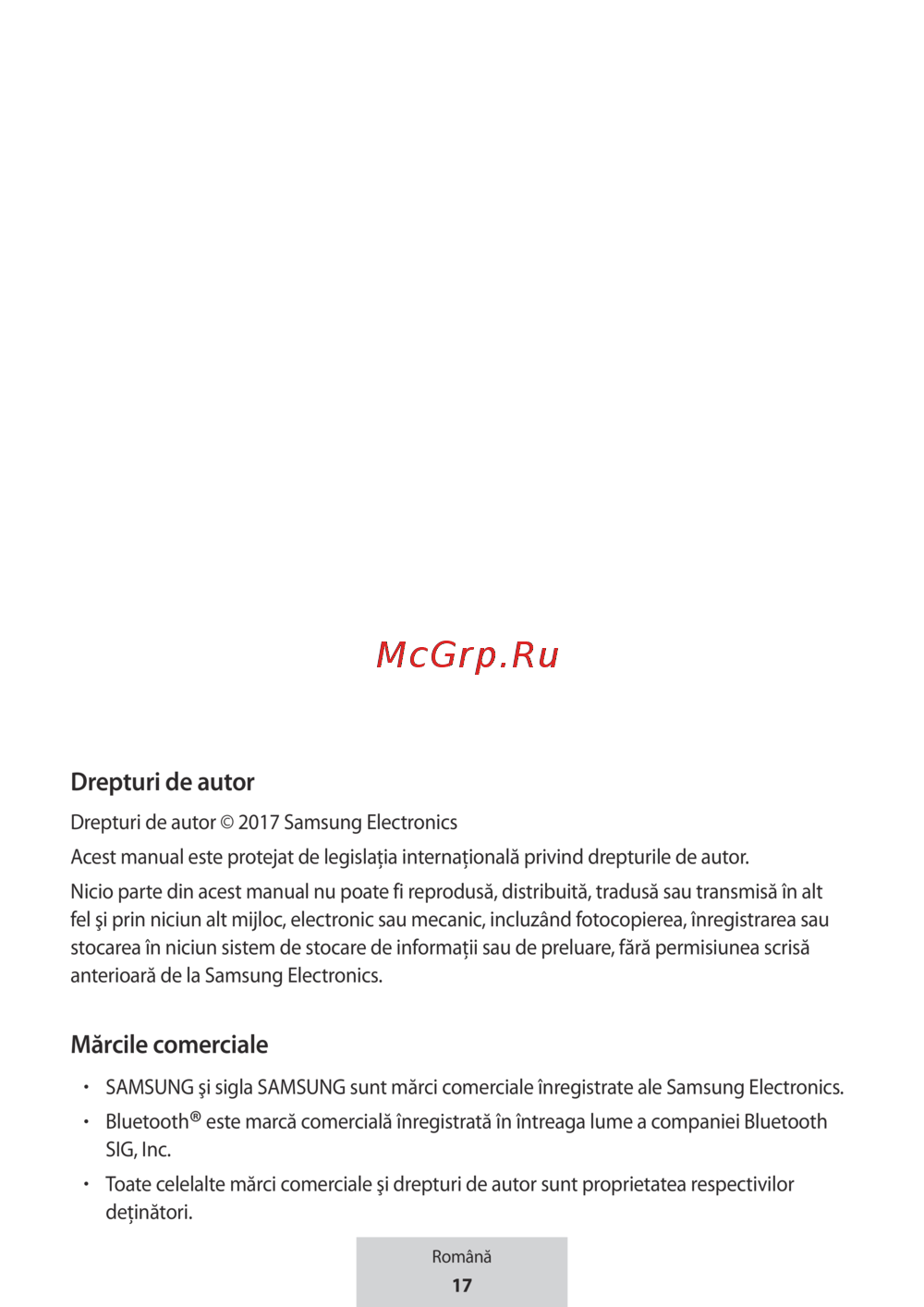 McGrp.Ru

Drepturi de autor

Drepturi de autor © 2017 Samsung Electronics

Acest manual este protejat de legislația internațională privind drepturile de autor.

Nicio parte din acest manual nu poate fi reprodusă, distribuită, tradusă sau transmisă în alt fel şi prin niciun alt mijloc, electronic sau mecanic, incluzând fotocopierea, înregistrarea sau stocarea în niciun sistem de stocare de informații sau de preluare, fără permisiunea scrisă anterioară de la Samsung Electronics.

Mărcile comerciale

• SAMSUNG şi sigla SAMSUNG sunt mărci comerciale înregistrate ale Samsung Electronics.
• Bluetooth® este marcă comercială înregistrată în întreaga lume a companiei Bluetooth SIG, Inc.
• Toate celelalte mărci comerciale şi drepturi de autor sunt proprietatea respectivilor deținători.

Română
17